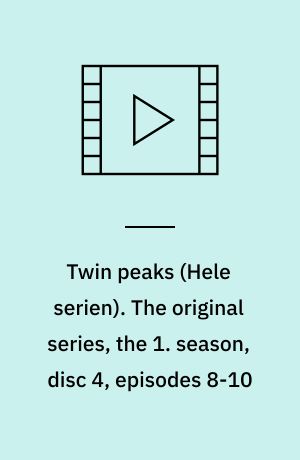 Twin peaks (Hele serien). The original series, the 1. season, disc 4, episodes 8-10